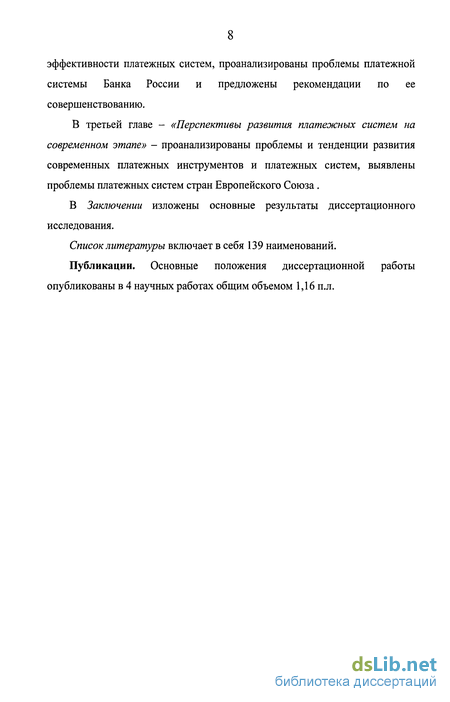 8

эффективности платежных систем, проанализированы проблемы платежной системы Банка России и предложены рекомендации по ее совершенствованию.

В третьей главе – «Перспективы развития платежных систем на современном этапе» – проанализированы проблемы и тенденции развития современных платежных инструментов и платежных систем, выявлены проблемы платежных систем стран Европейского Союза .

В Заключении изложены основные результаты диссертационного исследования.

Список литературы включает в себя 139 наименований.

Публикации. Основные положения диссертационной работы опубликованы в 4 научных работах общим объемом 1,16 п.л.

dsLib.net
библиотека диссертаций